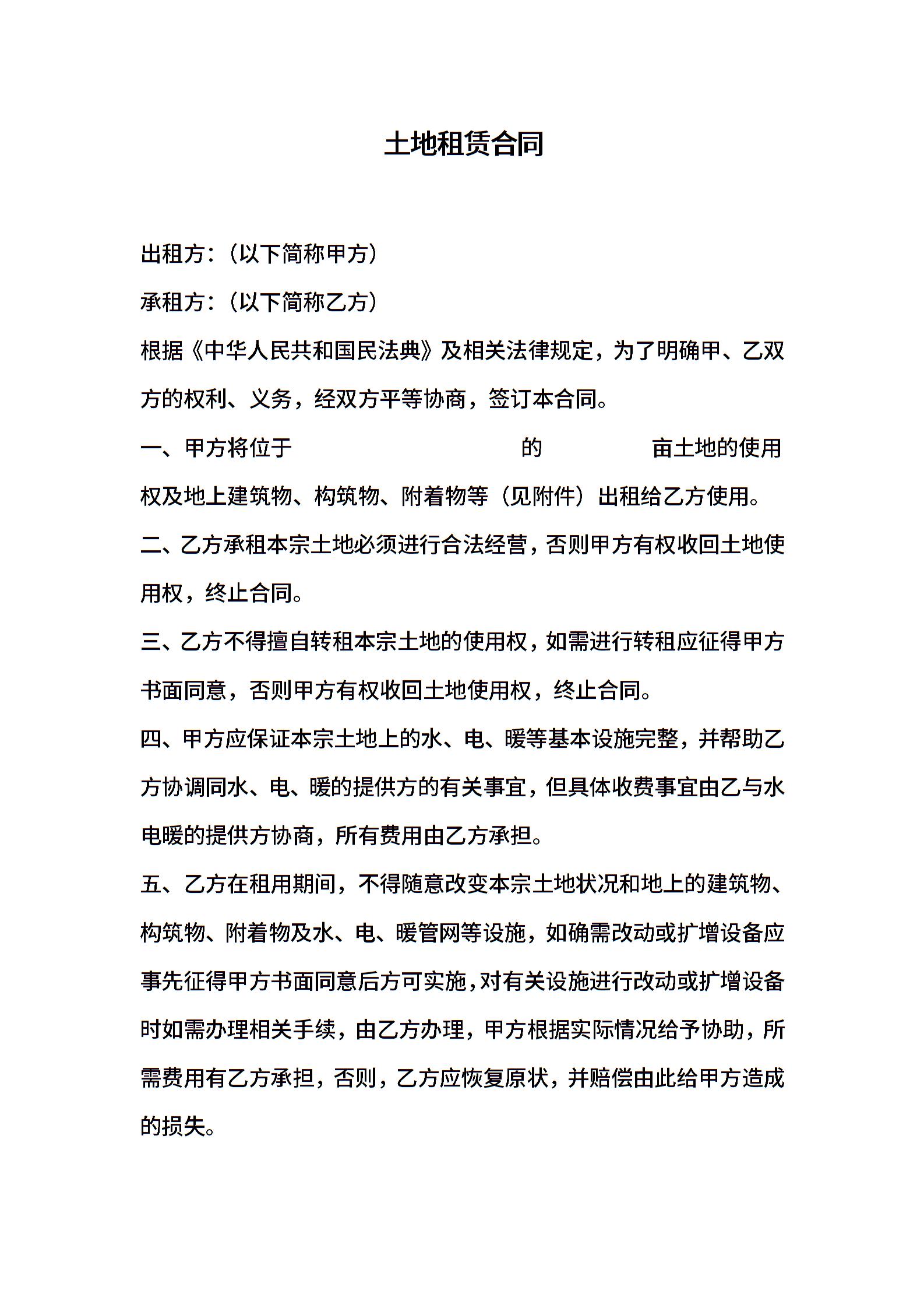 土地租赁合同

出租方：（以下简称甲方）

承租方：（以下简称乙方）

根据《中华人民共和国民法典》及相关法律规定，为了明确甲、乙双方的权利、义务，经双方平等协商，签订本合同。

一、甲方将位于 的 亩土地的使用权及地上建筑物、构筑物、附着物等（见附件）出租给乙方使用。

二、乙方承租本宗土地必须进行合法经营，否则甲方有权收回土地使用权，终止合同。

三、乙方不得擅自转租本宗土地的使用权，如需进行转租应征得甲方书面同意，否则甲方有权收回土地使用权，终止合同。

四、甲方应保证本宗土地上的水、电、暖等基本设施完整，并帮助乙方协调同水、电、暖的提供方的有关事宜，但具体收费事宜由乙与水电暖的提供方协商，所有费用由乙方承担。

五、乙方在租用期间，不得随意改变本宗土地状况和地上的建筑物、构筑物、附着物及水、电、暖管网等设施，如确需改动或扩增设备应事先征得甲方书面同意后方可实施，对有关设施进行改动或扩增设备时如需办理相关手续，由乙方办理，甲方根据实际情况给予协助，所需费用有乙方承担，否则，乙方应恢复原状，并赔偿由此给甲方造成的损失。